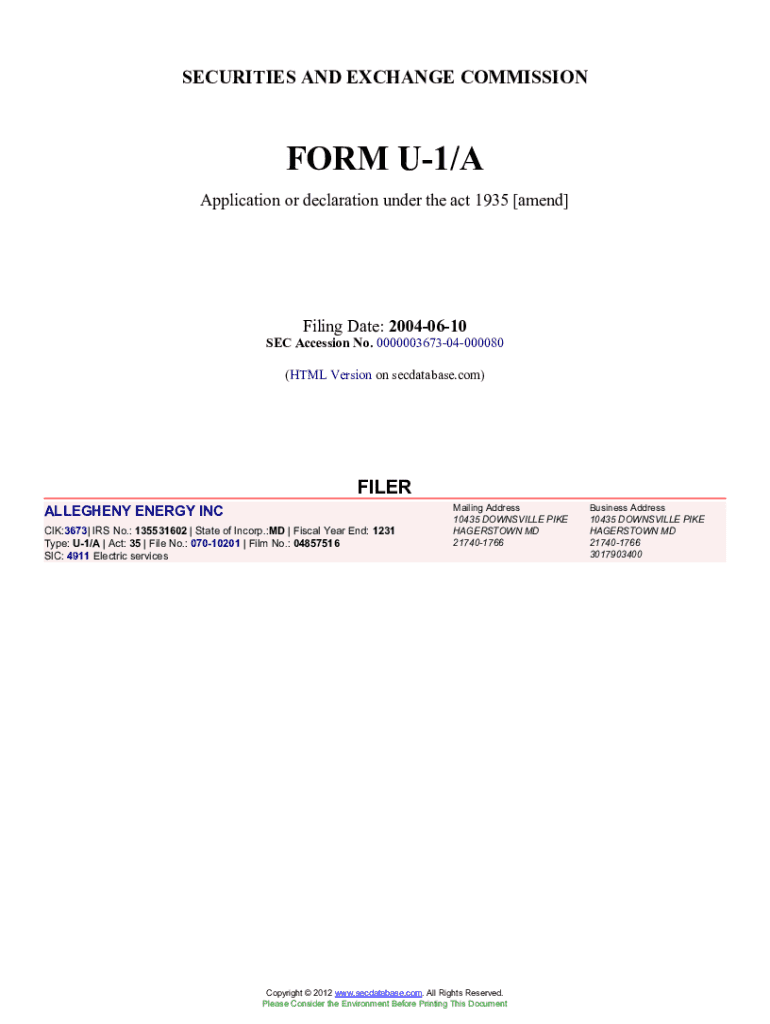 SECURITIES AND EXCHANGE COMMISSION

FORM U-1/A

Application or declaration under the act 1935 [amend]

Filing Date: 2004-06-10
SEC Accession No. 0000003673-04-000080

(HTML Version on secdatabase.com)

FILER

ALLEGHENY ENERGY INC

CIK:3673| IRS No.: 135531602 | State of Incorp.:MD | Fiscal Year End: 1231
Type: U-1/A | Act: 35 | File No.: 070-10201 | Film No.: 04857516
SIC: 4911 Electric services

Mailing Address
10435 DOWNSVILLE PIKE
HAGERSTOWN MD
21740-1766

Business Address
10435 DOWNSVILLE PIKE
HAGERSTOWN MD
21740-1766
3017903400

Copyright © 2012 www.secdatabase.com. All Rights Reserved.
Please Consider the Environment Before Printing This Document